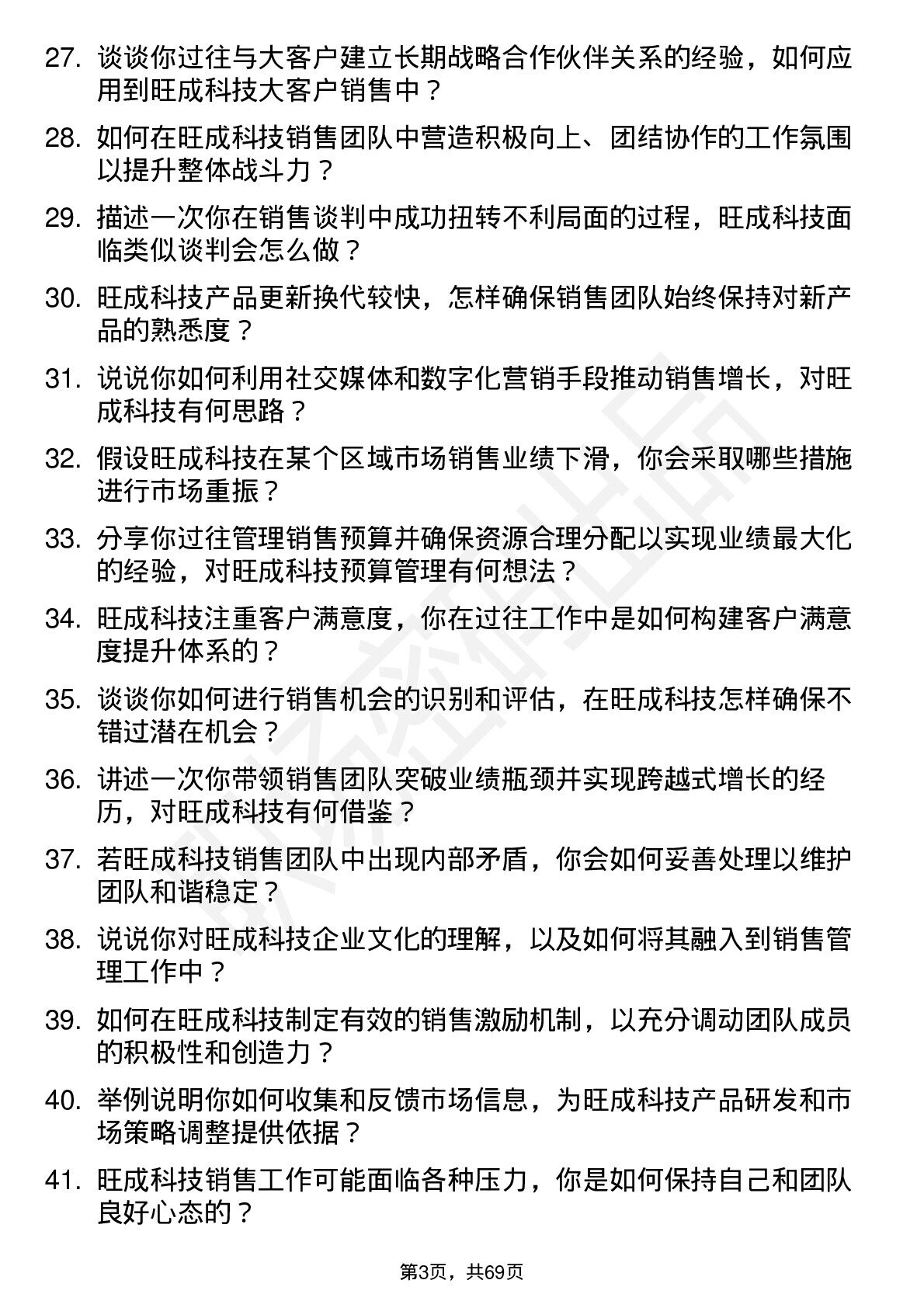 27. 谈谈你过往与大客户建立长期战略合作伙伴关系的经验，如何应用到旺成科技大客户销售中？

28. 如何在旺成科技销售团队中营造积极向上、团结协作的工作氛围以提升整体战斗力？

29. 描述一次你在销售谈判中成功扭转不利局面的过程，旺成科技面临类似谈判会怎么做？

30. 旺成科技产品更新换代较快，怎样确保销售团队始终保持对新产品的熟悉度？

31. 说说你如何利用社交媒体和数字化营销手段推动销售增长，对旺成科技有何思路？

32. 假设旺成科技在某个区域市场销售业绩下滑，你会采取哪些措施进行市场重振？

33. 分享你过往管理销售预算并确保资源合理分配以实现业绩最大化的经验，对旺成科技预算管理有何想法？

34. 旺成科技注重客户满意度，你在过往工作中是如何构建客户满意度提升体系的？

35. 谈谈你如何进行销售机会的识别和评估，在旺成科技怎样确保不错过潜在机会？

36. 讲述一次你带领销售团队突破业绩瓶颈并实现跨越式增长的经历，对旺成科技有何借鉴？

37. 若旺成科技销售团队中出现内部矛盾，你会如何妥善处理以维护团队和谐稳定？

38. 说说你对旺成科技企业文化的理解，以及如何将其融入到销售管理工作中？

39. 如何在旺成科技制定有效的销售激励机制，以充分调动团队成员的积极性和创造力？

40. 举例说明你如何收集和反馈市场信息，为旺成科技产品研发和市场策略调整提供依据？

41. 旺成科技销售工作可能面临各种压力，你是如何保持自己和团队良好心态的？

第3页，共69页